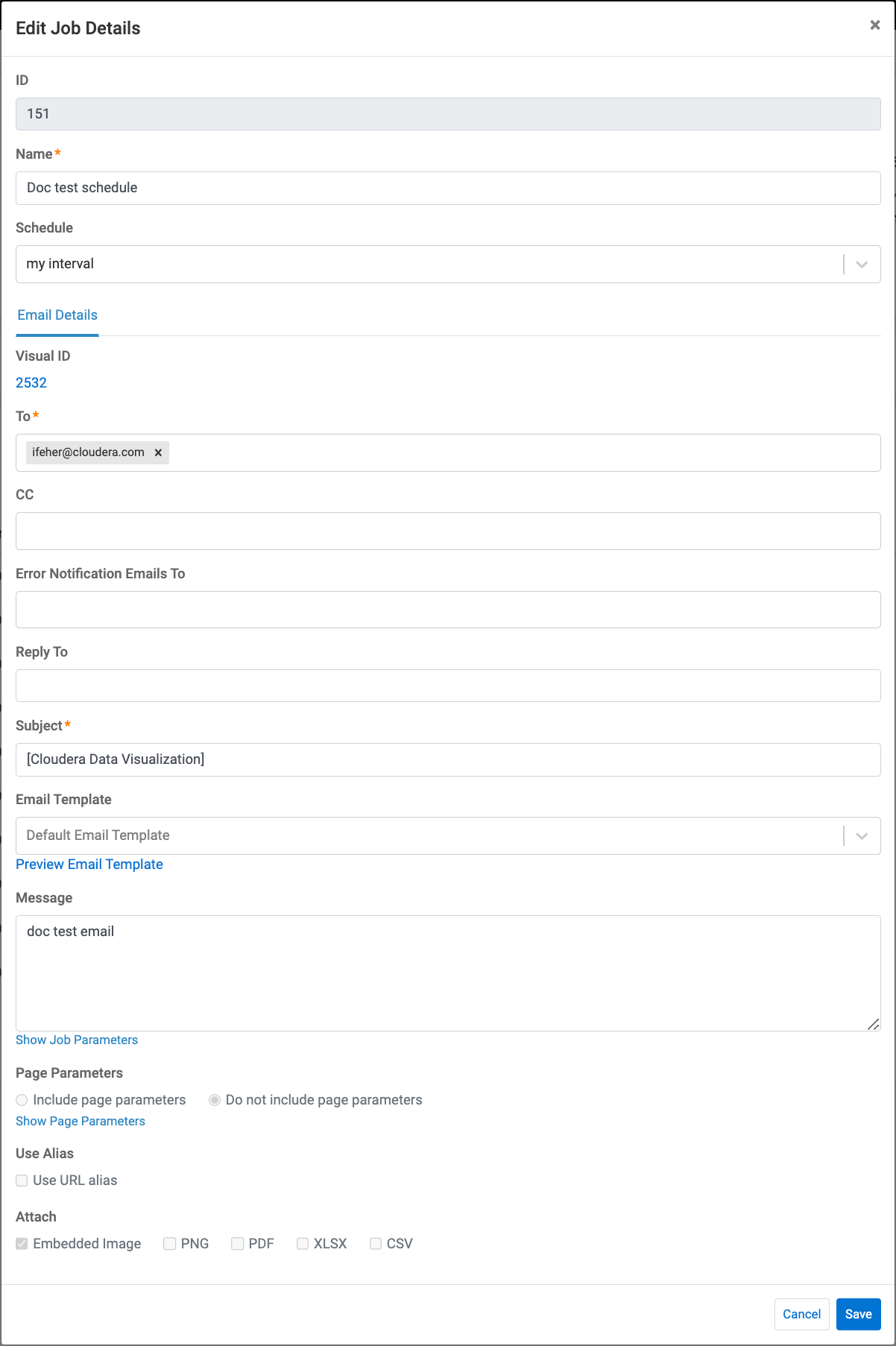 Edit Job Details ×

ID

151

Name*

Doc test schedule

Schedule

my interval

Email Details

Visual ID

2532

To*

ifeher@cloudera.com ×

CC

Error Notification Emails To

Reply To

Subject*

[Cloudera Data Visualization]

Email Template

Default Email Template

Preview Email Template

Message

doc test email

Show Job Parameters

Page Parameters

Include page parameters Do not include page parameters

Show Page Parameters

Use Alias

Use URL alias

Attach

Embedded Image PNG PDF XLSX CSV

Cancel Save